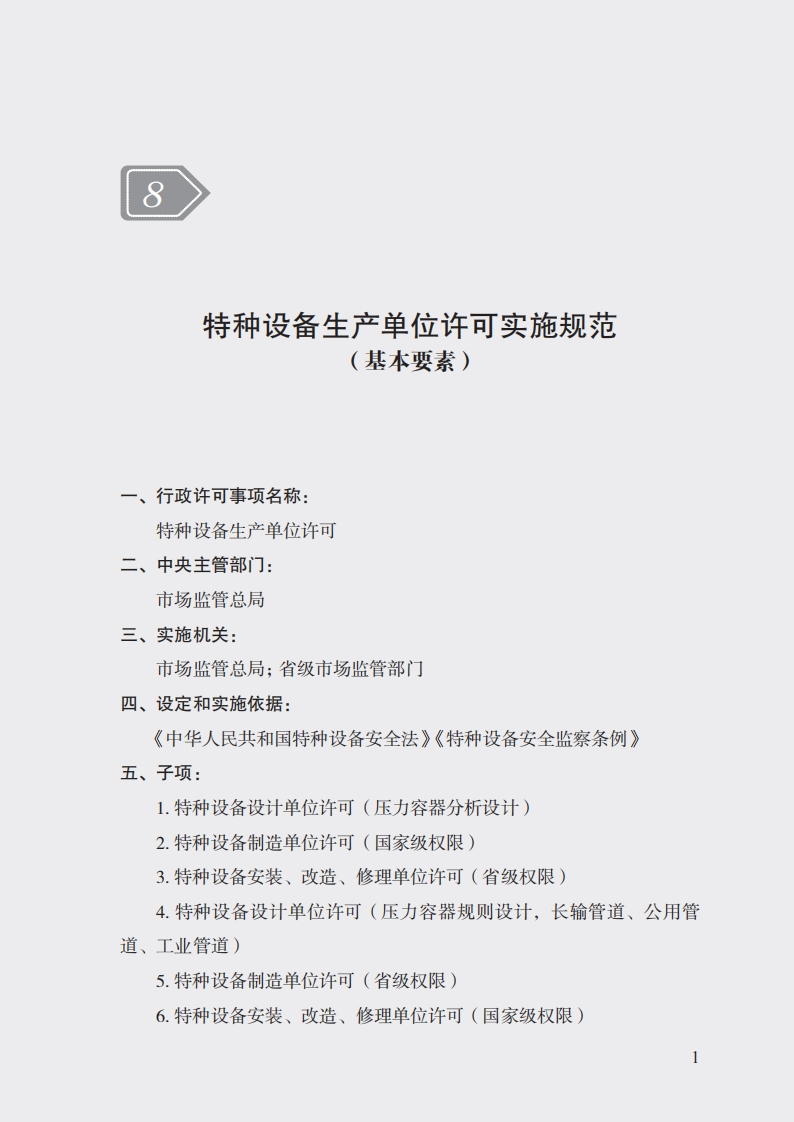 8

特种设备生产单位许可实施规范
（基本要素）

一、行政许可事项名称：

特种设备生产单位许可

二、中央主管部门：

市场监管总局

三、实施机关：

市场监管总局；省级市场监管部门

四、设定和实施依据：

《中华人民共和国特种设备安全法》《特种设备安全监察条例》

五、子项：

1. 特种设备设计单位许可（压力容器分析设计）

2. 特种设备制造单位许可（国家级权限）

3. 特种设备安装、改造、修理单位许可（省级权限）

4. 特种设备设计单位许可（压力容器规则设计，长输管道、公用管道、工业管道）

5. 特种设备制造单位许可（省级权限）

6. 特种设备安装、改造、修理单位许可（国家级权限）

1